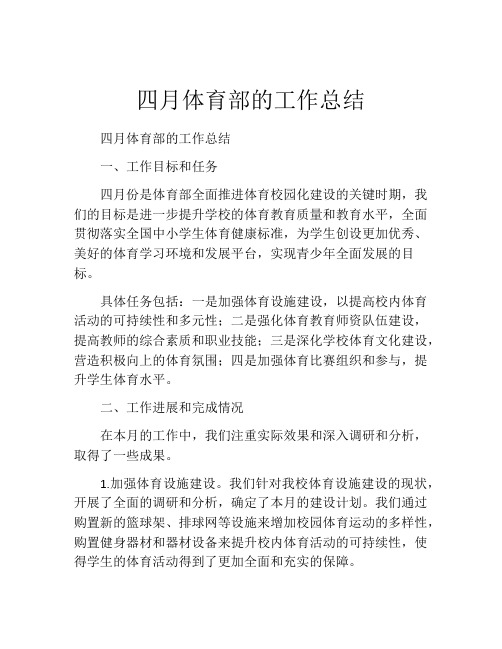 四月体育部的工作总结

四月体育部的工作总结

一、工作目标和任务

四月份是体育部全面推进体育校园化建设的关键时期，我们的目标是进一步提升学校的体育教育质量和教育水平，全面贯彻落实全国中小学生体育健康标准，为学生创设更加优秀、美好的体育学习环境和发展平台，实现青少年全面发展的目标。

具体任务包括：一是加强体育设施建设，以提高校内体育活动的可持续性和多元性；二是强化体育教育师资队伍建设，提高教师的综合素质和职业技能；三是深化学校体育文化建设，营造积极向上的体育氛围；四是加强体育比赛组织和参与，提升学生体育水平。

二、工作进展和完成情况

在本月的工作中，我们注重实际效果和深入调研和分析，取得了一些成果。

1.加强体育设施建设。我们针对我校体育设施建设的现状，开展了全面的调研和分析，确定了本月的建设计划。我们通过购置新的篮球架、排球网等设施来增加校园体育运动的多样性，购置健身器材和器材设备来提升校内体育活动的可持续性，使得学生的体育活动得到了更加全面和充实的保障。